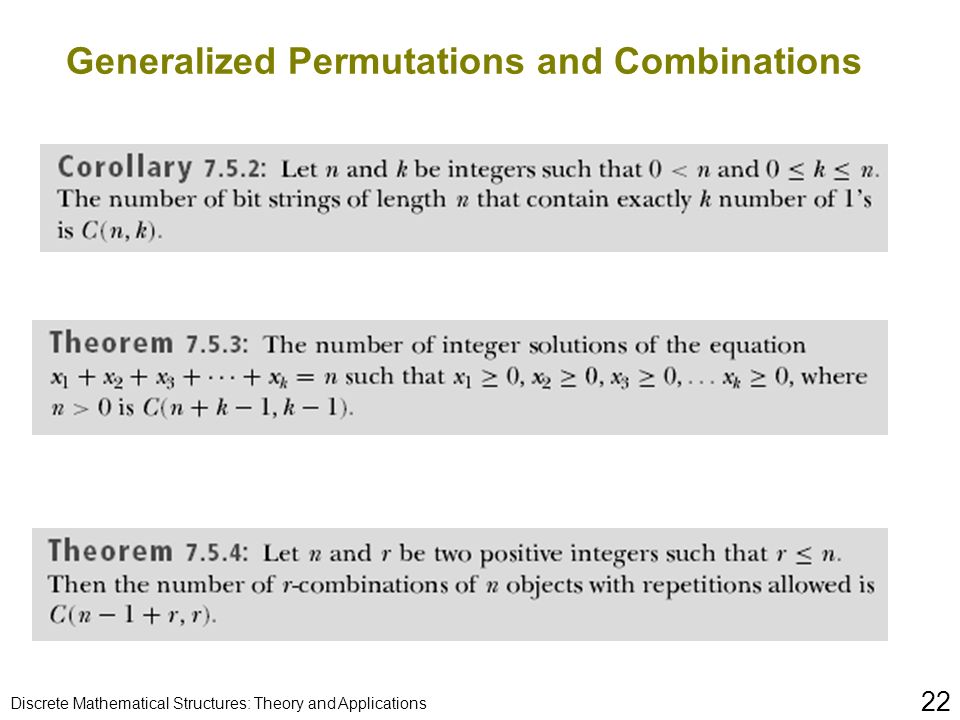 Generalized Permutations and Combinations

Corollary 7.5.2: Let $n$ and $k$ be integers such that $0 < n$ and $0 \leq k \leq n$. The number of bit strings of length $n$ that contain exactly $k$ number of 1's is $C(n, k)$.

Theorem 7.5.3: The number of integer solutions of the equation $x_1 + x_2 + x_3 + \cdots + x_k = n$ such that $x_1 \geq 0, x_2 \geq 0, x_3 \geq 0, \ldots x_k \geq 0$, where $n > 0$ is $C(n + k - 1, k - 1)$.

Theorem 7.5.4: Let $n$ and $r$ be two positive integers such that $r \leq n$. Then the number of $r$-combinations of $n$ objects with repetitions allowed is $C(n - 1 + r, r)$.

Discrete Mathematical Structures: Theory and Applications

22